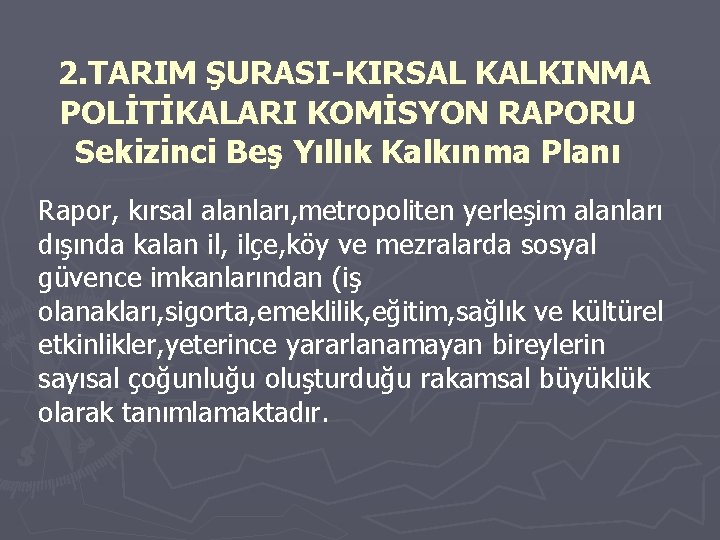 2.TARIM ŞURASI-KIRSAL KALKINMA POLİTİKALARI KOMİSYON RAPORU
Sekizinci Beş Yıllık Kalkınma Planı

Rapor, kırsal alanları,metropoliten yerleşim alanları dışında kalan il, ilçe,köy ve mezralarda sosyal güvence imkanlarından (iş olanakları,sigorta,emeklilik,eğitim,sağlık ve kültürel etkinlikler,yeterince yararlanamayan bireylerin sayısal çoğunluğu oluşturduğu rakamsal büyüklük olarak tanımlamaktadır.